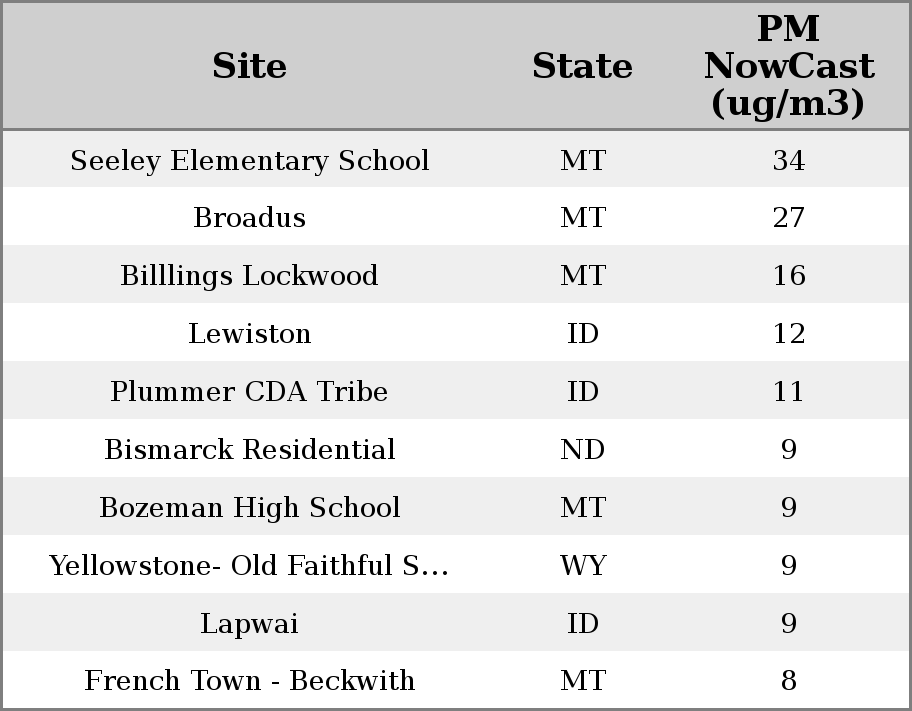 | Site | State | PM NowCast (ug/m3) |
|---|---|---|
| Seeley Elementary School | MT | 34 |
| Broadus | MT | 27 |
| Billlings Lockwood | MT | 16 |
| Lewiston | ID | 12 |
| Plummer CDA Tribe | ID | 11 |
| Bismarck Residential | ND | 9 |
| Bozeman High School | MT | 9 |
| Yellowstone- Old Faithful S... | WY | 9 |
| Lapwai | ID | 9 |
| French Town - Beckwith | MT | 8 |